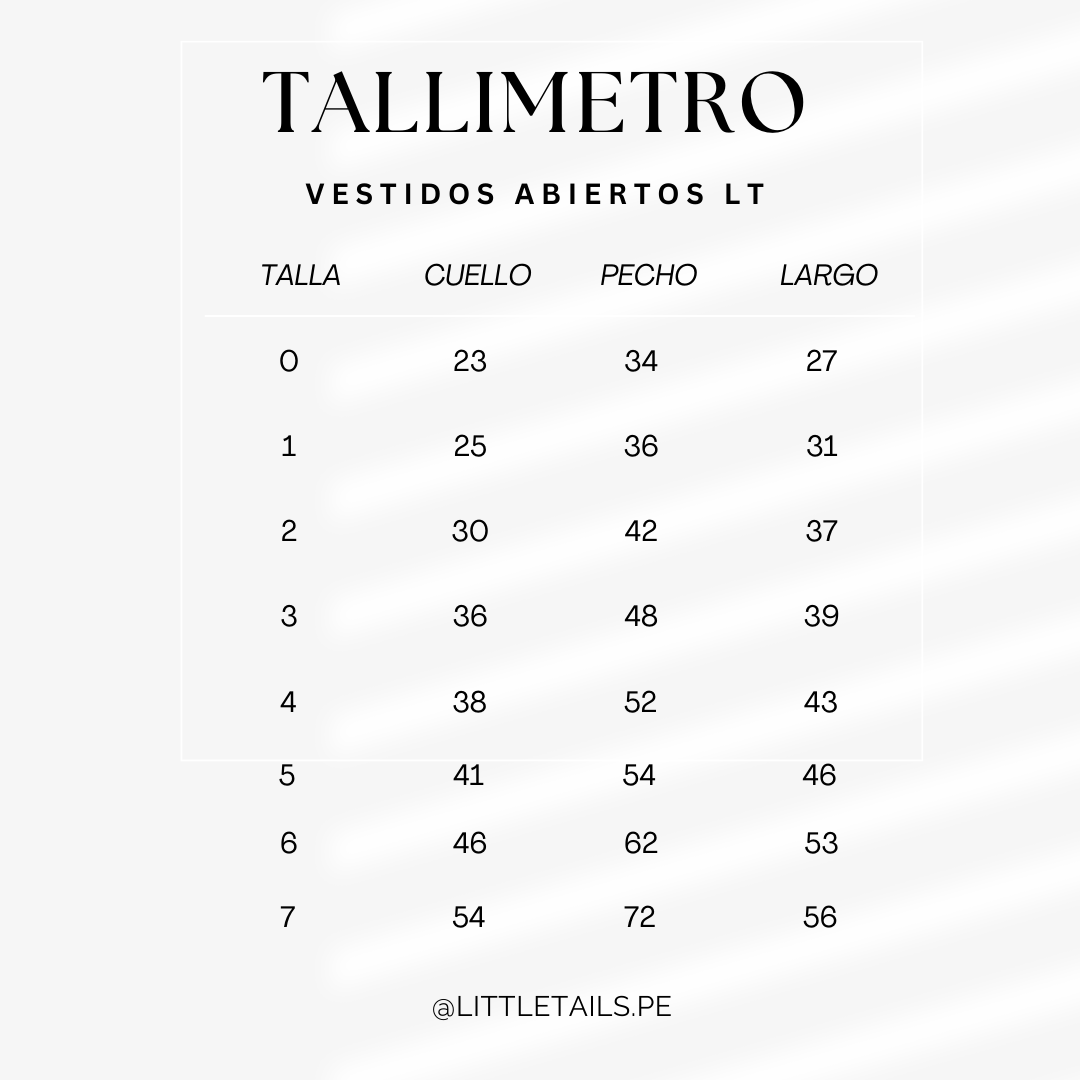 TALLIMETRO

VESTIDOS ABIERTOS LT

| TALLA | CUELLO | PECHO | LARGO |
|---|---|---|---|
| 0 | 23 | 34 | 27 |
| 1 | 25 | 36 | 31 |
| 2 | 30 | 42 | 37 |
| 3 | 36 | 48 | 39 |
| 4 | 38 | 52 | 43 |
| 5 | 41 | 54 | 46 |
| 6 | 46 | 62 | 53 |
| 7 | 54 | 72 | 56 |

@LITTLETAILS.PE